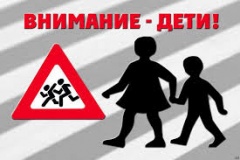 ВНИМАНИЕ - ДЕТИ!